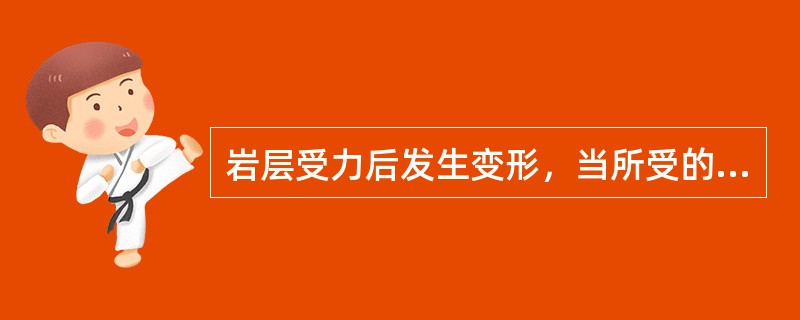 岩层受力后发生变形，当所受的...